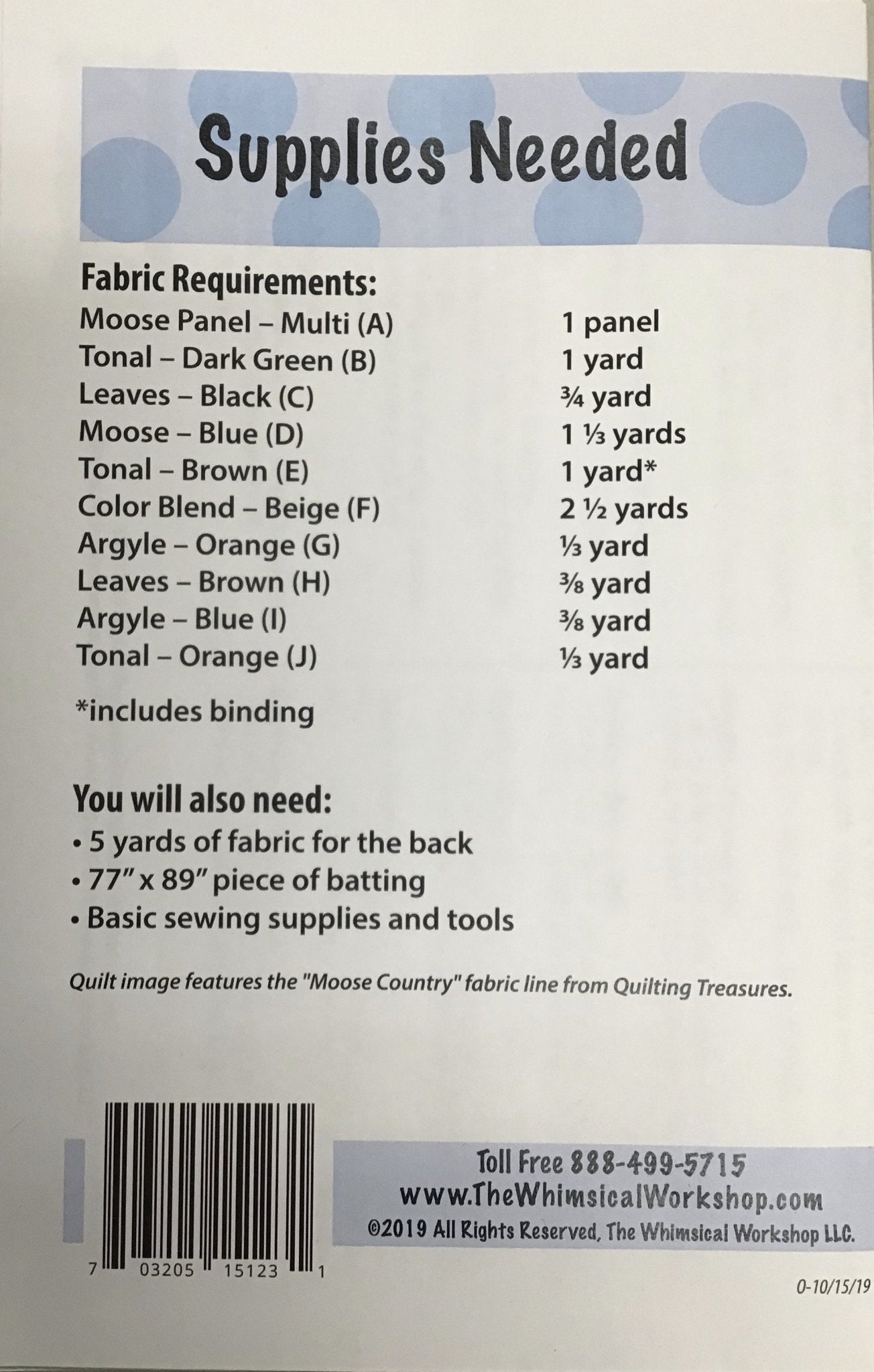 Supplies Needed

Fabric Requirements:
Moose Panel – Multi (A) 1 panel
Tonal – Dark Green (B) 1 yard
Leaves – Black (C) ¾ yard
Moose – Blue (D) 1 ⅓ yards
Tonal – Brown (E) 1 yard*
Color Blend – Beige (F) 2 ½ yards
Argyle – Orange (G) ⅓ yard
Leaves – Brown (H) ⅜ yard
Argyle – Blue (I) ⅜ yard
Tonal – Orange (J) ⅓ yard

*includes binding

You will also need:
• 5 yards of fabric for the back
• 77" x 89" piece of batting
• Basic sewing supplies and tools

Quilt image features the "Moose Country" fabric line from Quilting Treasures.

7 03205 15123 1

Toll Free 888-499-5715
www.TheWhimsicalWorkshop.com
©2019 All Rights Reserved, The Whimsical Workshop LLC.

0-10/15/19